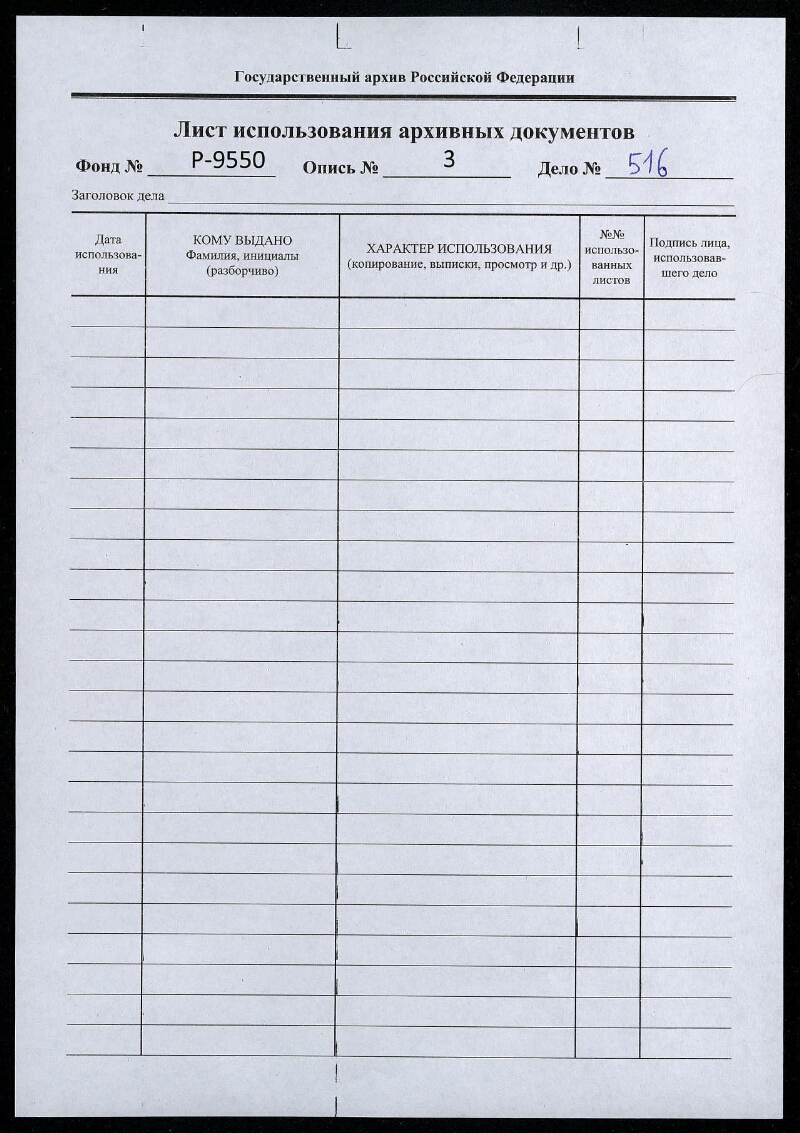 Государственный архив Российской Федерации

Лист использования архивных документов

Фонд № Р-9550 Опись № 3 Дело № 516

Заголовок дела

| Дата использования | КОМУ ВЫДАНО Фамилия, инициалы (разборчиво) | ХАРАКТЕР ИСПОЛЬЗОВАНИЯ (копирование, выписки, просмотр и др.) | №№ использованных листов | Подпись лица, использовавшего дело |
|---|---|---|---|---|
| | | | | |